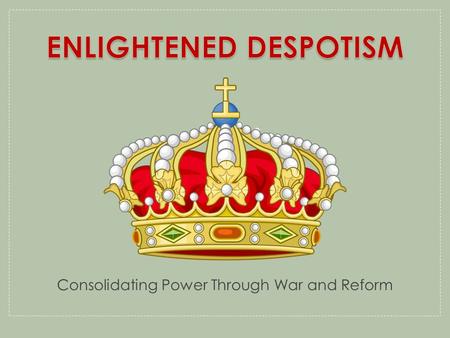 ENLIGHTENED DESPOTISM

Consolidating Power Through War and Reform